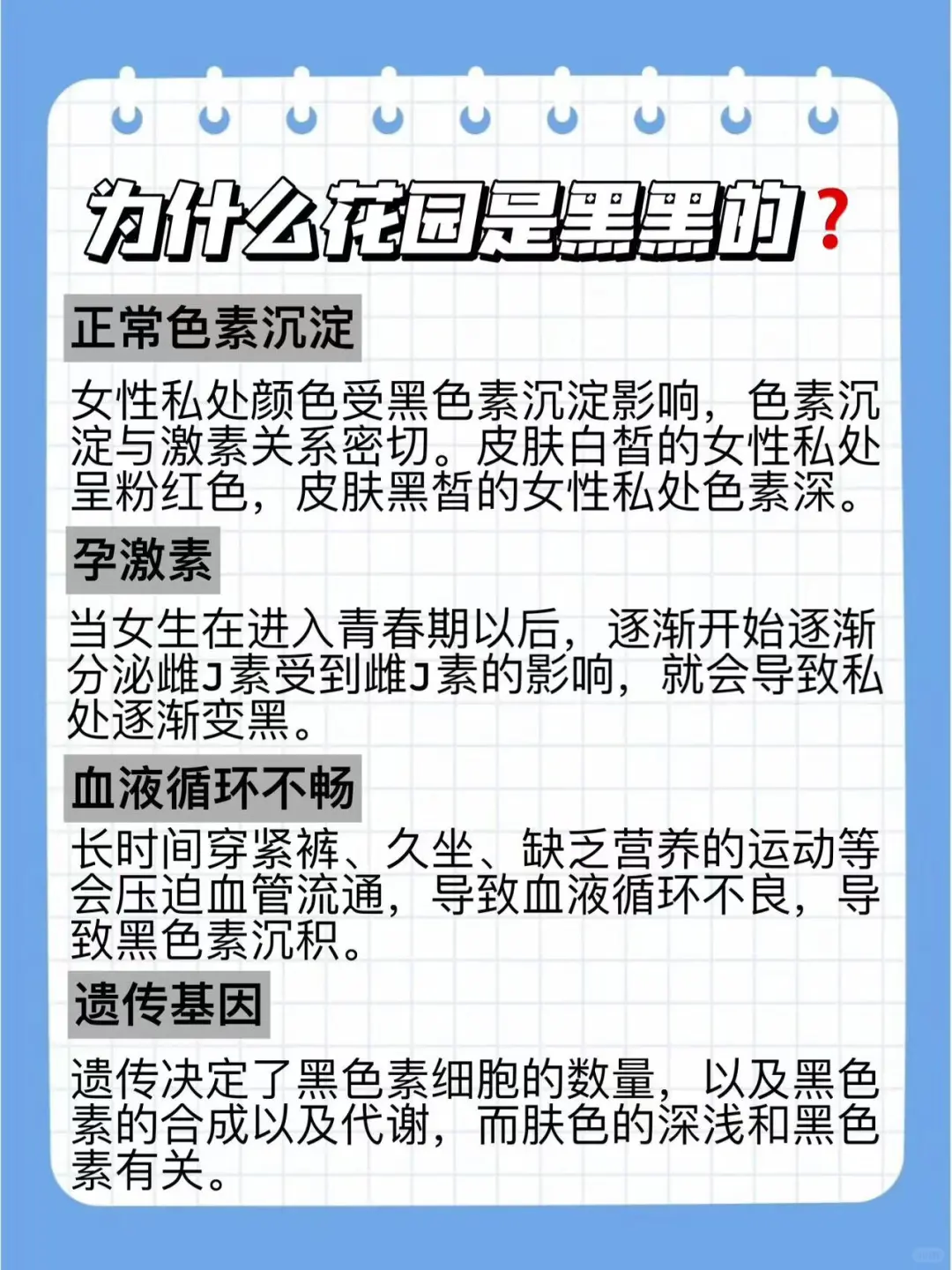 为什么花园是黑黑的？

正常色素沉淀

女性私处颜色受黑色素沉淀影响，色素沉淀与激素关系密切。皮肤白皙的女性私处呈粉红色，皮肤黑皙的女性私处色素深。

孕激素

当女生在进入青春期以后，逐渐开始逐渐分泌雌J素受到雌J素的影响，就会导致私处逐渐变黑。

血液循环不畅

长时间穿紧裤、久坐、缺乏营养的运动等会压迫血管流通，导致血液循环不良，导致黑色素沉积。

遗传基因

遗传决定了黑色素细胞的数量，以及黑色素的合成以及代谢，而肤色的深浅和黑色素有关。